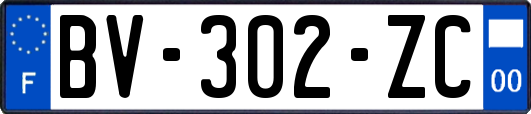 F

BV-302-ZC

00